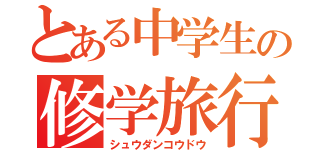 とある中学生の
修学旅行
シュウダンコウドウ